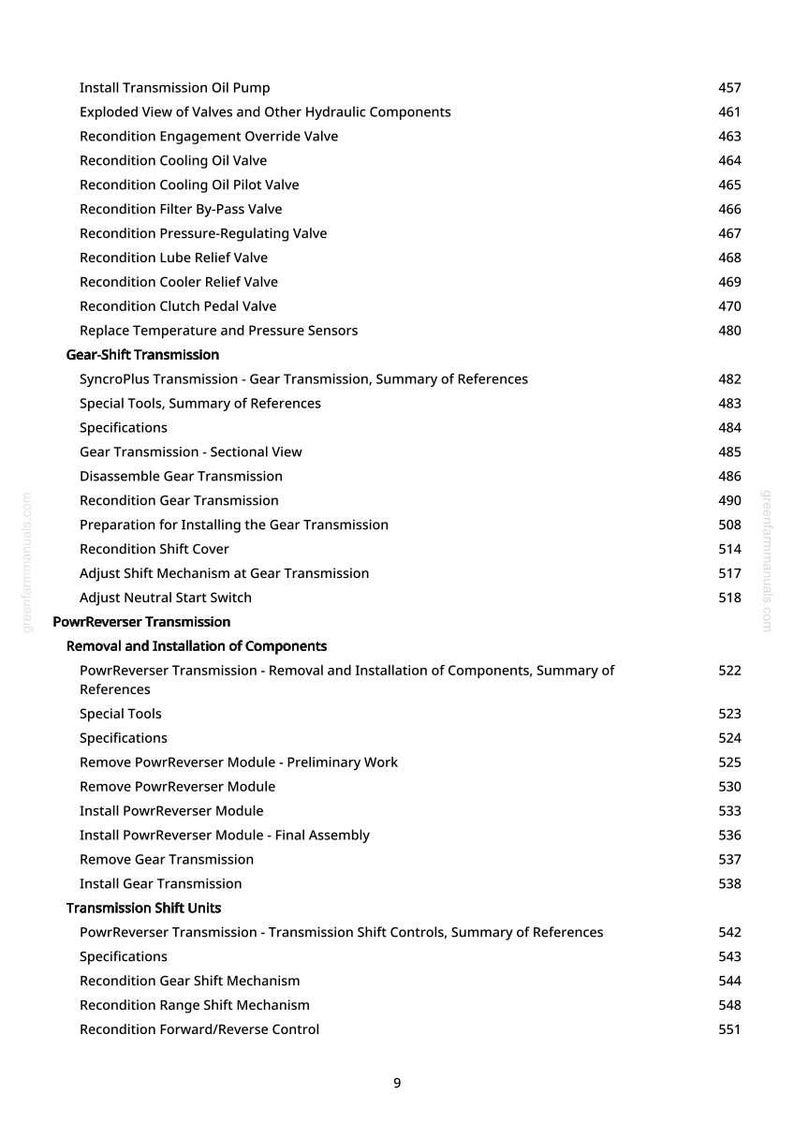 Install Transmission Oil Pump 457
Exploded View of Valves and Other Hydraulic Components 461
Recondition Engagement Override Valve 463
Recondition Cooling Oil Valve 464
Recondition Cooling Oil Pilot Valve 465
Recondition Filter By-Pass Valve 466
Recondition Pressure-Regulating Valve 467
Recondition Lube Relief Valve 468
Recondition Cooler Relief Valve 469
Recondition Clutch Pedal Valve 470
Replace Temperature and Pressure Sensors 480

Gear-Shift Transmission

SyncroPlus Transmission - Gear Transmission, Summary of References 482
Special Tools, Summary of References 483
Specifications 484
Gear Transmission - Sectional View 485
Disassemble Gear Transmission 486
Recondition Gear Transmission 490
Preparation for Installing the Gear Transmission 508
Recondition Shift Cover 514
Adjust Shift Mechanism at Gear Transmission 517
Adjust Neutral Start Switch 518

PowrReverser Transmission

Removal and Installation of Components

PowrReverser Transmission - Removal and Installation of Components, Summary of References 522
Special Tools 523
Specifications 524
Remove PowrReverser Module - Preliminary Work 525
Remove PowrReverser Module 530
Install PowrReverser Module 533
Install PowrReverser Module - Final Assembly 536
Remove Gear Transmission 537
Install Gear Transmission 538

Transmission Shift Units

PowrReverser Transmission - Transmission Shift Controls, Summary of References 542
Specifications 543
Recondition Gear Shift Mechanism 544
Recondition Range Shift Mechanism 548
Recondition Forward/Reverse Control 551

9

greenfarmmanuals.com
greenfarmmanuals.com